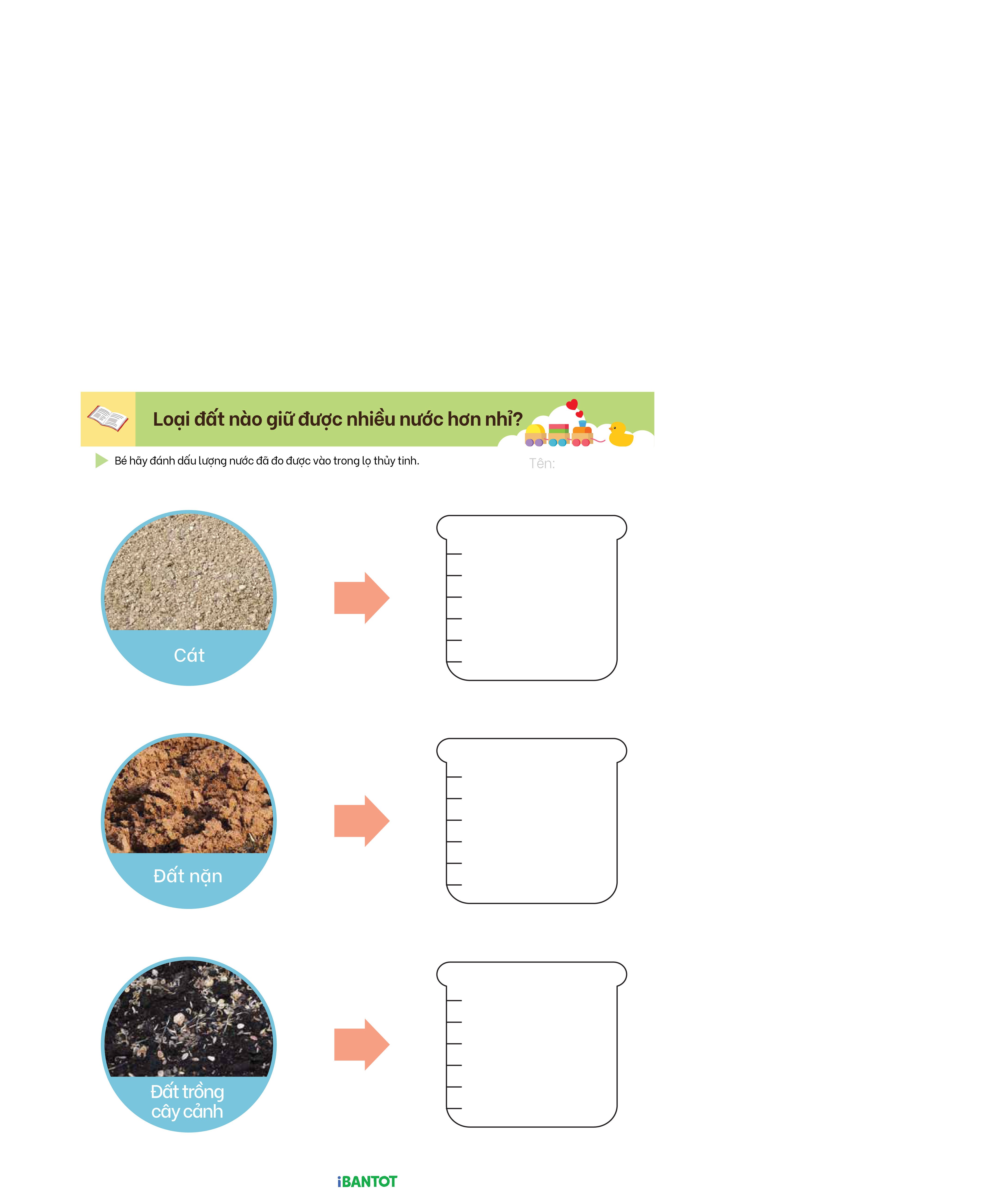 Loại đất nào giữ được nhiều nước hơn nhỉ?

Bé hãy đánh dấu lượng nước đã đo được vào trong lọ thủy tinh.

Tên:

Cát

Đất nặn

Đất trồng cây cảnh

iBANTOT